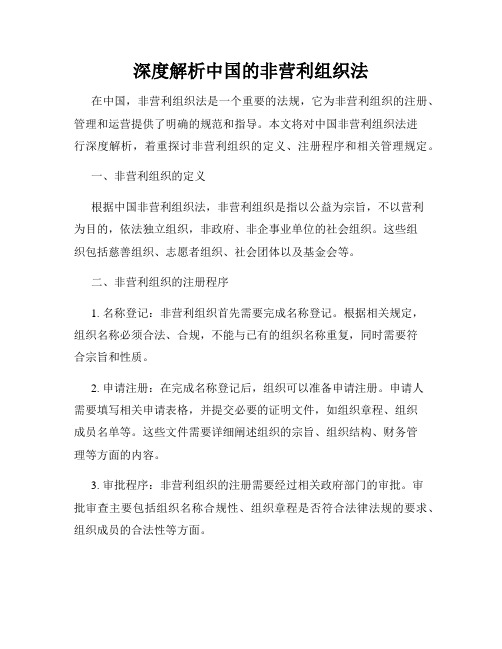 深度解析中国的非营利组织法

在中国，非营利组织法是一个重要的法规，它为非营利组织的注册、管理和运营提供了明确的规范和指导。本文将对中国非营利组织法进行深度解析，着重探讨非营利组织的定义、注册程序和相关管理规定。

一、非营利组织的定义

根据中国非营利组织法，非营利组织是指以公益为宗旨，不以营利为目的，依法独立组织，非政府、非企事业单位的社会组织。这些组织包括慈善组织、志愿者组织、社会团体以及基金会等。

二、非营利组织的注册程序

1. 名称登记：非营利组织首先需要完成名称登记。根据相关规定，组织名称必须合法、合规，不能与已有的组织名称重复，同时需要符合宗旨和性质。

2. 申请注册：在完成名称登记后，组织可以准备申请注册。申请人需要填写相关申请表格，并提交必要的证明文件，如组织章程、组织成员名单等。这些文件需要详细阐述组织的宗旨、组织结构、财务管理等方面的内容。

3. 审批程序：非营利组织的注册需要经过相关政府部门的审批。审批审查主要包括组织名称合规性、组织章程是否符合法律法规的要求、组织成员的合法性等方面。